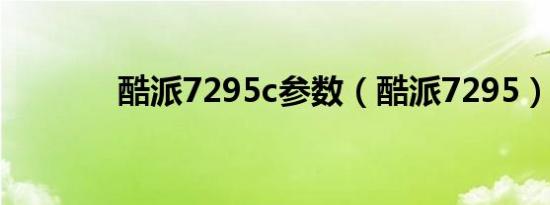 酷派7295c参数（酷派7295）